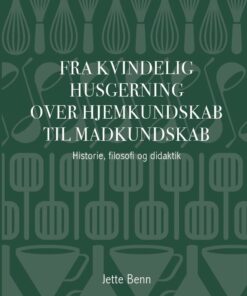 FRA KVINDELIG HUSGERNING OVER HJEMKUNDSKAB TIL MADKUNDSKAB

Historie, filosofi og didaktik

Jette Benn